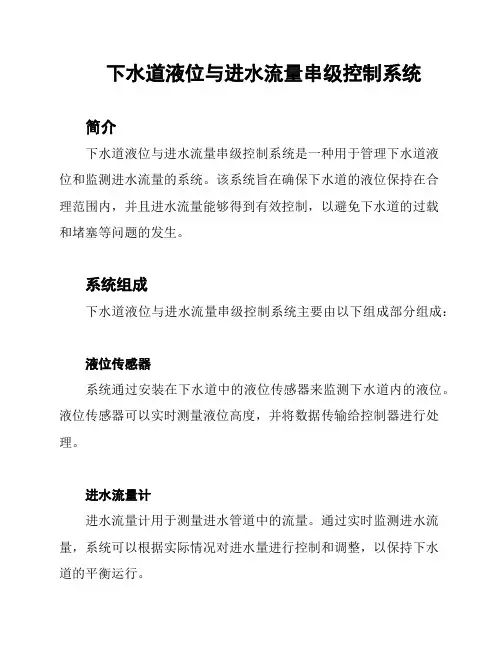 下水道液位与进水流量串级控制系统

简介

下水道液位与进水流量串级控制系统是一种用于管理下水道液位和监测进水流量的系统。该系统旨在确保下水道的液位保持在合理范围内，并且进水流量能够得到有效控制，以避免下水道的过载和堵塞等问题的发生。

系统组成

下水道液位与进水流量串级控制系统主要由以下组成部分组成：

液位传感器

系统通过安装在下水道中的液位传感器来监测下水道内的液位。液位传感器可以实时测量液位高度，并将数据传输给控制器进行处理。

进水流量计

进水流量计用于测量进水管道中的流量。通过实时监测进水流量，系统可以根据实际情况对进水量进行控制和调整，以保持下水道的平衡运行。